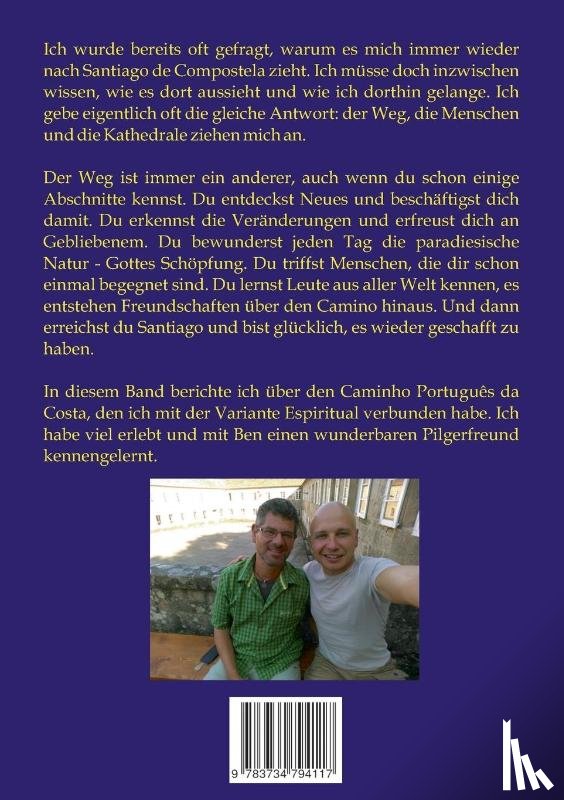 Ich wurde bereits oft gefragt, warum es mich immer wieder nach Santiago de Compostela zieht. Ich müsse doch inzwischen wissen, wie es dort aussieht und wie ich dorthin gelange. Ich gebe eigentlich oft die gleiche Antwort: der Weg, die Menschen und die Kathedrale ziehen mich an.

Der Weg ist immer ein anderer, auch wenn du schon einige Abschnitte kennst. Du entdeckst Neues und beschäftigst dich damit. Du erkennst die Veränderungen und erfreust dich an Gebliebenem. Du bewunderst jeden Tag die paradiesische Natur - Gottes Schöpfung. Du triffst Menschen, die dir schon einmal begegnet sind. Du lernst Leute aus aller Welt kennen, es entstehen Freundschaften über den Camino hinaus. Und dann erreichst du Santiago und bist glücklich, es wieder geschafft zu haben.

In diesem Band berichte ich über den Caminho Português da Costa, den ich mit der Variante Espiritual verbunden habe. Ich habe viel erlebt und mit Ben einen wunderbaren Pilgerfreund kennengelernt.

9 783734 794117